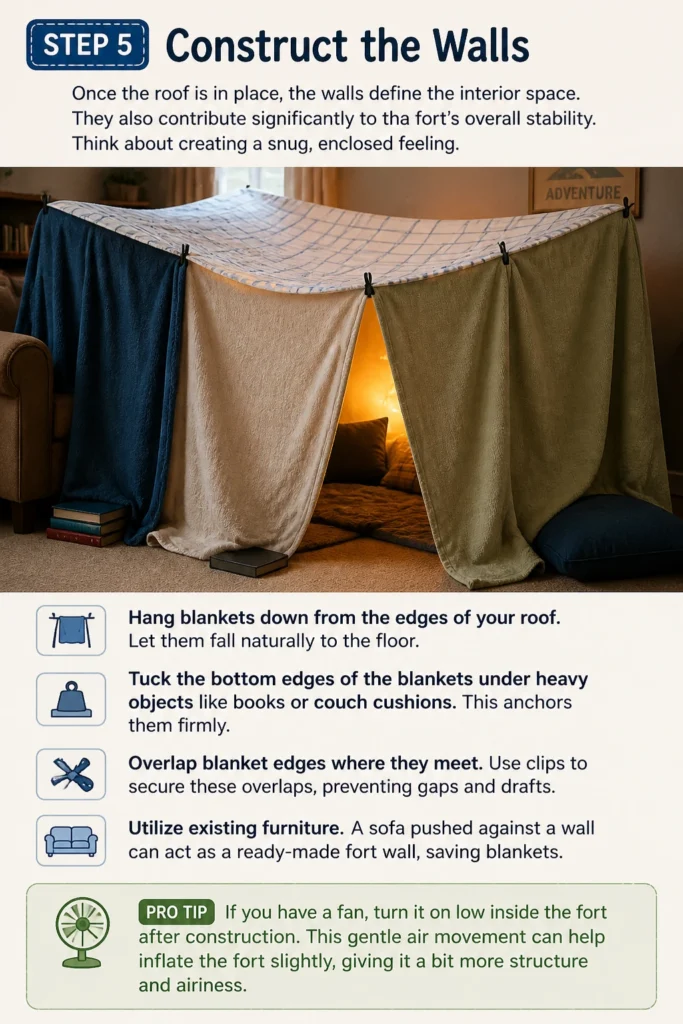 STEP 5 Construct the Walls

Once the roof is in place, the walls define the interior space. They also contribute significantly to tha fort's overall stability. Think about creating a snug, enclosed feeling.

ADVENTURE

Hang blankets down from the edges of your roof. Let them fall naturally to the floor.

Tuck the bottom edges of the blankets under heavy objects like books or couch cushions. This anchors them firmly.

Overlap blanket edges where they meet. Use clips to secure these overlaps, preventing gaps and drafts.

Utilize existing furniture. A sofa pushed against a wall can act as a ready-made fort wall, saving blankets.

PRO TIP If you have a fan, turn it on low inside the fort after construction. This gentle air movement can help inflate the fort slightly, giving it a bit more structure and airiness.